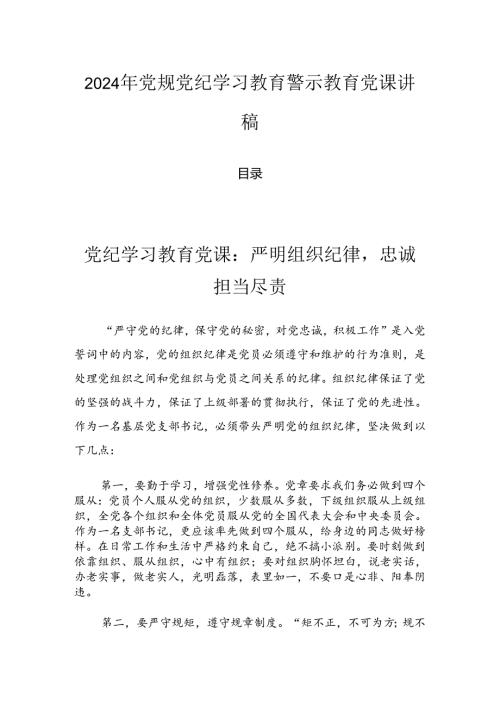 2024年党规党纪学习教育警示教育党课讲稿

目录

党纪学习教育党课：严明组织纪律，忠诚担当尽责

“严守党的纪律，保守党的秘密，对党忠诚，积极工作”是入党誓词中的内容，党的组织纪律是党员必须遵守和维护的行为准则，是处理党组织之间和党组织与党员之间关系的纪律。组织纪律保证了党的坚强的战斗力，保证了上级部署的贯彻执行，保证了党的先进性。作为一名基层党支部书记，必须带头严明党的组织纪律，坚决做到以下几点：

第一，要勤于学习，增强党性修养。党章要求我们务必做到四个服从：党员个人服从党的组织，少数服从多数，下级组织服从上级组织，全党各个组织和全体党员服从党的全国代表大会和中央委员会。作为一名支部书记，更应该率先做到四个服从，给身边的同志做好榜样。在日常工作和生活中严格约束自己，绝不搞小派别。要时刻做到依靠组织、服从组织，心中有组织；要对组织胸怀坦白，说老实话，办老实事，做老实人，光明磊落，表里如一，不要口是心非、阳奉阴违。

第二，要严守规矩，遵守规章制度。“矩不正，不可为方；规不